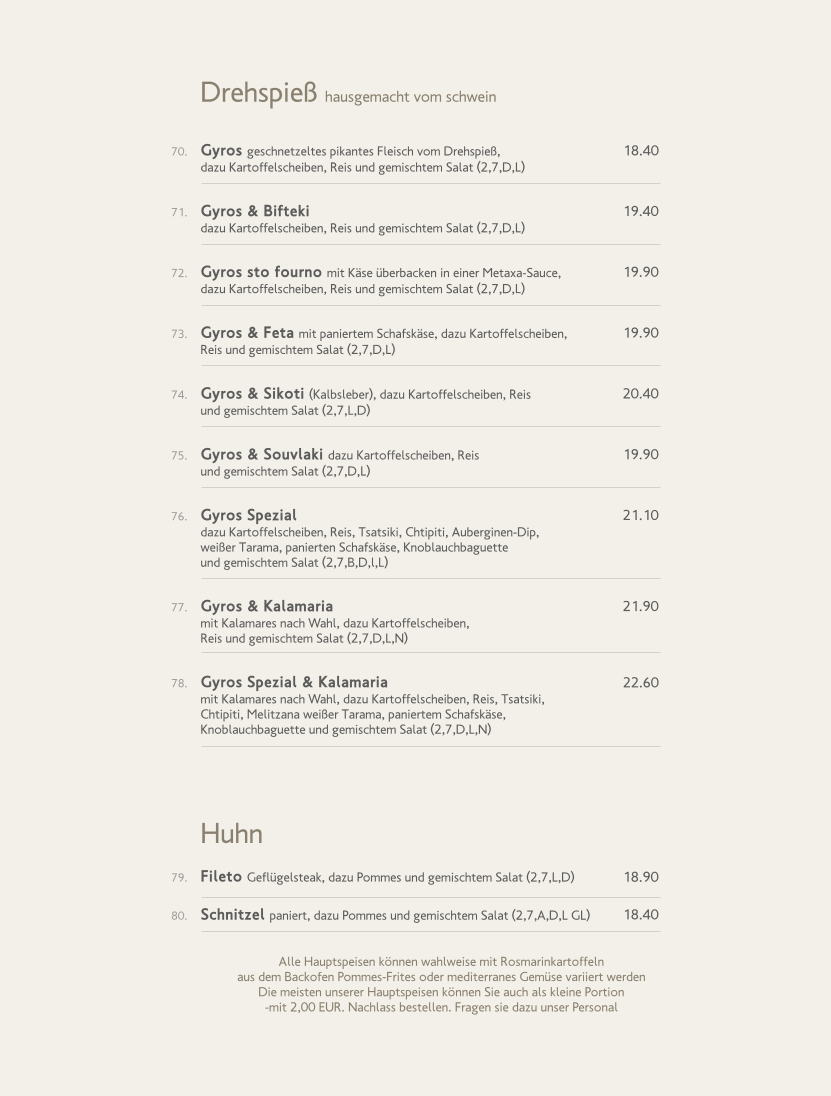 Drehspieß hausgemacht vom schwein

70. Gyros geschnetzeltes pikantes Fleisch vom Drehspieß, dazu Kartoffelscheiben, Reis und gemischtem Salat (2,7,D,L) 18.40

71. Gyros & Bifteki dazu Kartoffelscheiben, Reis und gemischtem Salat (2,7,D,L) 19.40

72. Gyros sto fourno mit Käse überbacken in einer Metaxa-Sauce, dazu Kartoffelscheiben, Reis und gemischtem Salat (2,7,D,L) 19.90

73. Gyros & Feta mit paniertem Schafskäse, dazu Kartoffelscheiben, Reis und gemischtem Salat (2,7,D,L) 19.90

74. Gyros & Sikoti (Kalbsleber), dazu Kartoffelscheiben, Reis und gemischtem Salat (2,7,L,D) 20.40

75. Gyros & Souvlaki dazu Kartoffelscheiben, Reis und gemischtem Salat (2,7,D,L) 19.90

76. Gyros Spezial dazu Kartoffelscheiben, Reis, Tsatsiki, Chtipiti, Auberginen-Dip, weißer Tarama, panierten Schafskäse, Knoblauchbaguette und gemischtem Salat (2,7,B,D,I,L) 21.10

77. Gyros & Kalamaria mit Kalamares nach Wahl, dazu Kartoffelscheiben, Reis und gemischtem Salat (2,7,D,L,N) 21.90

78. Gyros Spezial & Kalamaria mit Kalamares nach Wahl, dazu Kartoffelscheiben, Reis, Tsatsiki, Chtipiti, Melitzana weißer Tarama, paniertem Schafskäse, Knoblauchbaguette und gemischtem Salat (2,7,D,L,N) 22.60

Huhn

79. Fileto Geflügelsteak, dazu Pommes und gemischtem Salat (2,7,L,D) 18.90

80. Schnitzel paniert, dazu Pommes und gemischtem Salat (2,7,A,D,L GL) 18.40

Alle Hauptspeisen können wahlweise mit Rosmarinkartoffeln aus dem Backofen Pommes-Frites oder mediterranes Gemüse variiert werden Die meisten unserer Hauptspeisen können Sie auch als kleine Portion -mit 2,00 EUR. Nachlass bestellen. Fragen sie dazu unser Personal